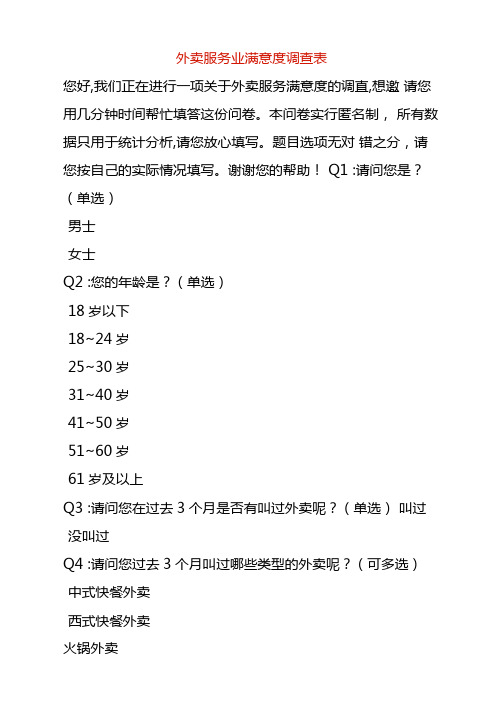 外卖服务业满意度调查表

您好,我们正在进行一项关于外卖服务满意度的调直,想邀 请您用几分钟时间帮忙填答这份问卷。本问卷实行匿名制， 所有数据只用于统计分析,请您放心填写。题目选项无对 错之分，请您按自己的实际情况填写。谢谢您的帮助！ Q1 :请问您是？（单选）

男士

女士

Q2 :您的年龄是？（单选）

18 岁以下

18~24 岁

25~30 岁

31~40 岁

41~50 岁

51~60 岁

61 岁及以上

Q3 :请问您在过去 3 个月是否有叫过外卖呢？（单选） 叫过

没叫过

Q4 :请问您过去 3 个月叫过哪些类型的外卖呢？（可多选）

中式快餐外卖

西式快餐外卖

火锅外卖